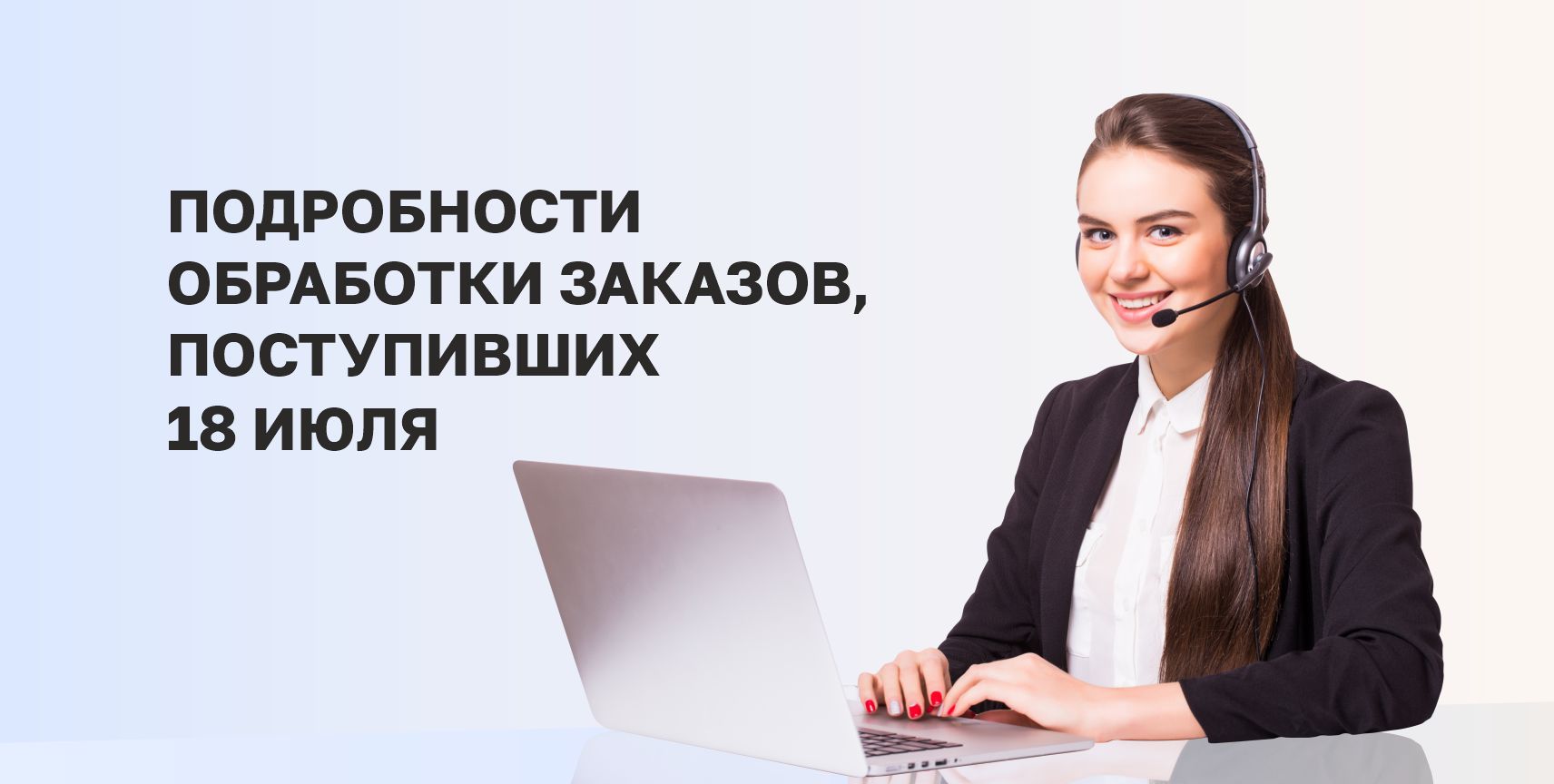 ПОДРОБНОСТИ ОБРАБОТКИ ЗАКАЗОВ, ПОСТУПИВШИХ 18 ИЮЛЯ